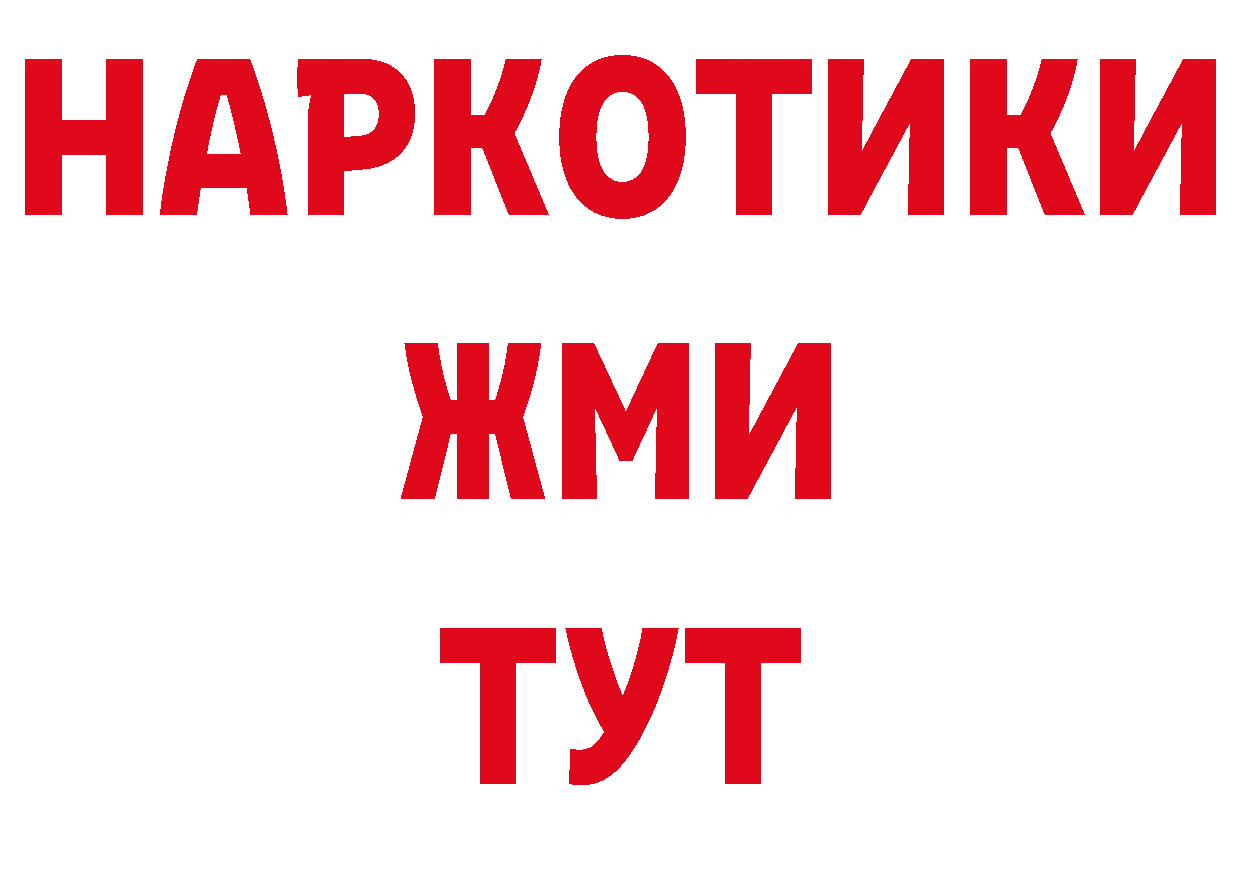 НАРКОТИКИ
ЖМИ
ТУТ